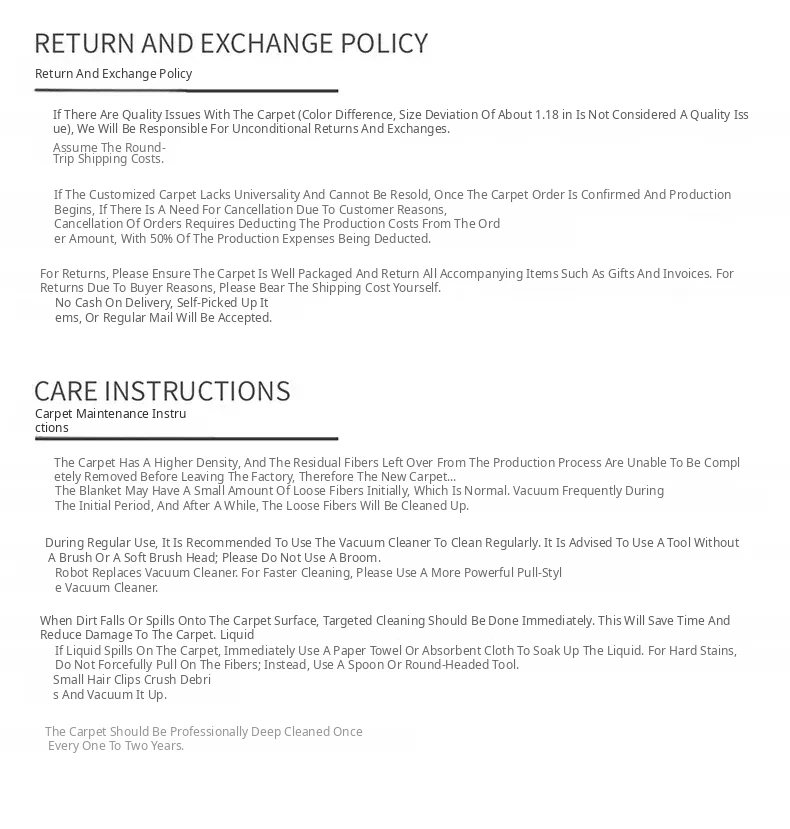 RETURN AND EXCHANGE POLICY
Return And Exchange Policy

If There Are Quality Issues With The Carpet (Color Difference, Size Deviation Of About 1.18 in Is Not Considered A Quality Issue), We Will Be Responsible For Unconditional Returns And Exchanges.
Assume The Round-Trip Shipping Costs.

If The Customized Carpet Lacks Universality And Cannot Be Resold, Once The Carpet Order Is Confirmed And Production Begins, If There Is A Need For Cancellation Due To Customer Reasons, Cancellation Of Orders Requires Deducting The Production Costs From The Order Amount, With 50% Of The Production Expenses Being Deducted.

For Returns, Please Ensure The Carpet Is Well Packaged And Return All Accompanying Items Such As Gifts And Invoices. For Returns Due To Buyer Reasons, Please Bear The Shipping Cost Yourself.
No Cash On Delivery, Self-Picked Up Items, Or Regular Mail Will Be Accepted.

CARE INSTRUCTIONS
Carpet Maintenance Instructions

The Carpet Has A Higher Density, And The Residual Fibers Left Over From The Production Process Are Unable To Be Completely Removed Before Leaving The Factory, Therefore The New Carpet...
The Blanket May Have A Small Amount Of Loose Fibers Initially, Which Is Normal. Vacuum Frequently During The Initial Period, And After A While, The Loose Fibers Will Be Cleaned Up.

During Regular Use, It Is Recommended To Use The Vacuum Cleaner To Clean Regularly. It Is Advised To Use A Tool Without A Brush Or A Soft Brush Head; Please Do Not Use A Broom.
Robot Replaces Vacuum Cleaner. For Faster Cleaning, Please Use A More Powerful Pull-Style Vacuum Cleaner.

When Dirt Falls Or Spills Onto The Carpet Surface, Targeted Cleaning Should Be Done Immediately. This Will Save Time And Reduce Damage To The Carpet. Liquid
If Liquid Spills On The Carpet, Immediately Use A Paper Towel Or Absorbent Cloth To Soak Up The Liquid. For Hard Stains, Do Not Forcefully Pull On The Fibers; Instead, Use A Spoon Or Round-Headed Tool.
Small Hair Clips Crush Debris And Vacuum It Up.

The Carpet Should Be Professionally Deep Cleaned Once Every One To Two Years.